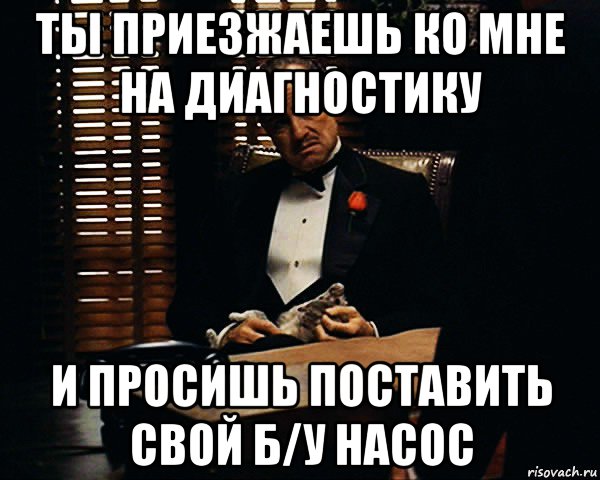 ТЫ ПРИЕЗЖАЕШЬ КО МНЕ НА ДИАГНОСТИКУ

И ПРОСИШЬ ПОСТАВИТЬ СВОЙ Б/У НАСОС

risovach.ru